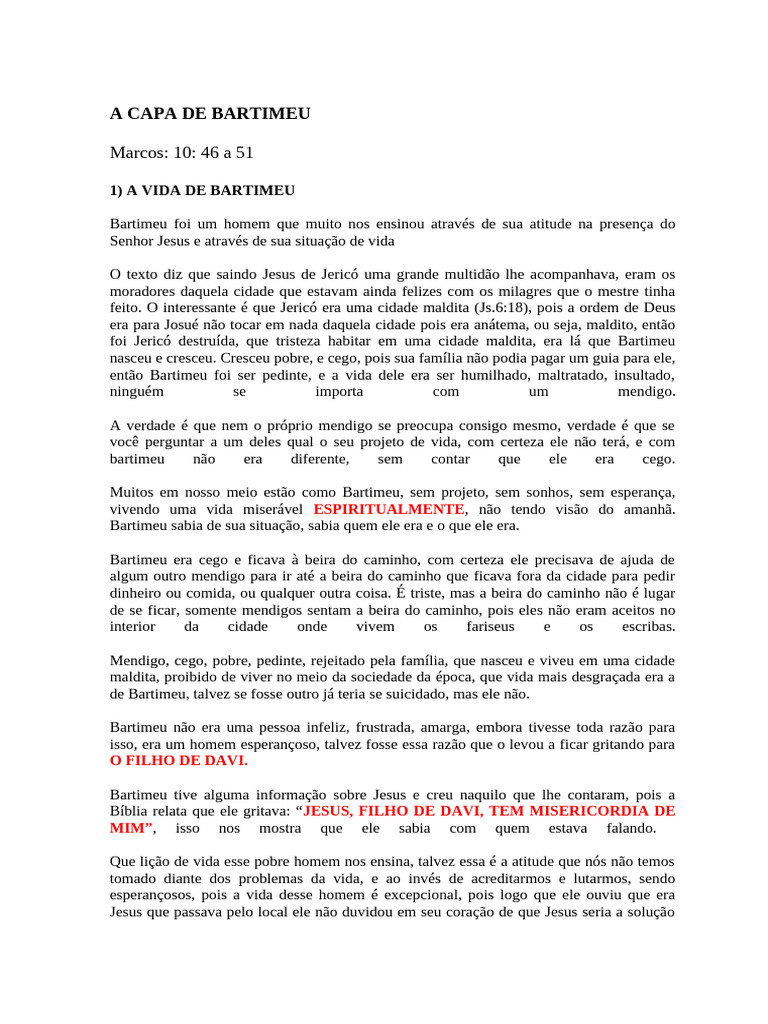 A CAPA DE BARTIMEU

Marcos: 10: 46 a 51

1) A VIDA DE BARTIMEU

Bartimeu foi um homem que muito nos ensinou através de sua atitude na presença do Senhor Jesus e através de sua situação de vida

O texto diz que saindo Jesus de Jericó uma grande multidão lhe acompanhava, eram os moradores daquela cidade que estavam ainda felizes com os milagres que o mestre tinha feito. O interessante é que Jericó era uma cidade maldita (Js.6:18), pois a ordem de Deus era para Josué não tocar em nada daquela cidade pois era anátema, ou seja, maldito, então foi Jericó destruída, que tristeza habitar em uma cidade maldita, era lá que Bartimeu nasceu e cresceu. Cresceu pobre, e cego, pois sua família não podia pagar um guia para ele, então Bartimeu foi ser pedinte, e a vida dele era ser humilhado, maltratado, insultado, ninguém se importa com um mendigo.

A verdade é que nem o próprio mendigo se preocupa consigo mesmo, verdade é que se você perguntar a um deles qual o seu projeto de vida, com certeza ele não terá, e com bartimeu não era diferente, sem contar que ele era cego.

Muitos em nosso meio estão como Bartimeu, sem projeto, sem sonhos, sem esperança, vivendo uma vida miserável ESPIRITUALMENTE, não tendo visão do amanhã. Bartimeu sabia de sua situação, sabia quem ele era e o que ele era.

Bartimeu era cego e ficava à beira do caminho, com certeza ele precisava de ajuda de algum outro mendigo para ir até a beira do caminho que ficava fora da cidade para pedir dinheiro ou comida, ou qualquer outra coisa. É triste, mas a beira do caminho não é lugar de se ficar, somente mendigos sentam a beira do caminho, pois eles não eram aceitos no interior da cidade onde vivem os fariseus e os escribas.

Mendigo, cego, pobre, pedinte, rejeitado pela família, que nasceu e viveu em uma cidade maldita, proibido de viver no meio da sociedade da época, que vida mais desgraçada era a de Bartimeu, talvez se fosse outro já teria se suicidado, mas ele não.

Bartimeu não era uma pessoa infeliz, frustrada, amarga, embora tivesse toda razão para isso, era um homem esperançoso, talvez fosse essa razão que o levou a ficar gritando para O FILHO DE DAVI.

Bartimeu tive alguma informação sobre Jesus e creu naquilo que lhe contaram, pois a Bíblia relata que ele gritava: “JESUS, FILHO DE DAVI, TEM MISERICORDIA DE MIM”, isso nos mostra que ele sabia com quem estava falando.

Que lição de vida esse pobre homem nos ensina, talvez essa é a atitude que nós não temos tomado diante dos problemas da vida, e ao invés de acreditarmos e lutarmos, sendo esperançosos, pois a vida desse homem é excepcional, pois logo que ele ouviu que era Jesus que passava pelo local ele não duvidou em seu coração de que Jesus seria a solução